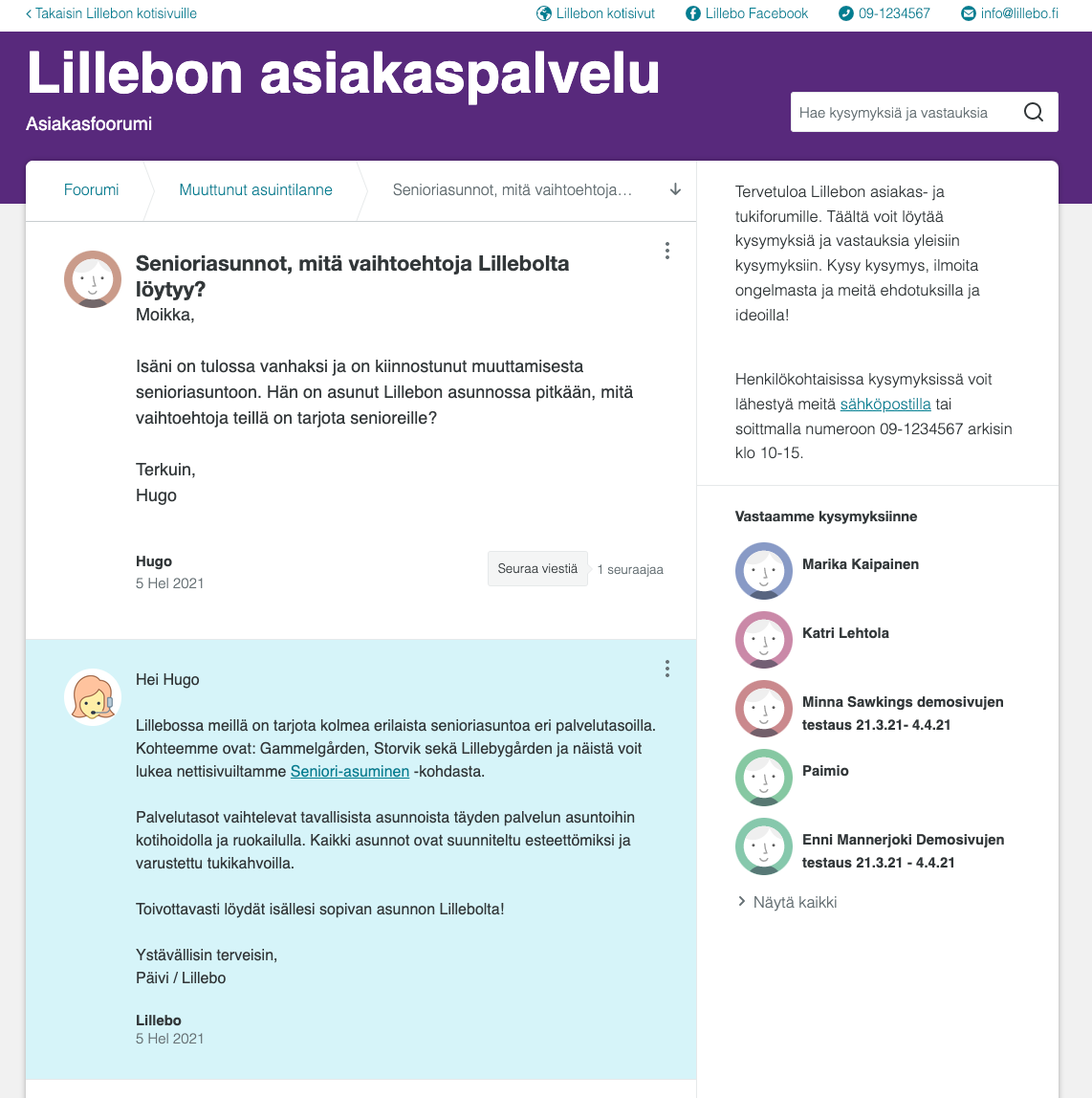 < Takaisin Lillebon kotisivuille

Lillebon kotisivut Lillebo Facebook 09-1234567 info@lillebo.fi

Lillebon asiakaspalvelu

Asiakasfoorumi

Hae kysymyksiä ja vastauksia

Foorumi Muuttunut asuintilanne Senioriasunnot, mitä vaihtoehtoja...

Senioriasunnot, mitä vaihtoehtoja Lillebolta löytyy?

Moikka,

Isäni on tulossa vanhaksi ja on kiinnostunut muuttamisesta senioriasuntoon. Hän on asunut Lillebon asunnossa pitkään, mitä vaihtoehtoja teillä on tarjota senioreille?

Terkuin,
Hugo

Hugo
5 Hel 2021

Seuraa viestiä 1 seuraajaa

Hei Hugo

Lillebossa meillä on tarjota kolmea erilaista senioriasuntoa eri palvelutasoilla. Kohteemme ovat: Gammelgården, Storvik sekä Lillebygården ja näistä voit lukea nettisivuiltamme Seniori-asuminen -kohdasta.

Palvelutasot vaihtelevat tavallisista asunnoista täyden palvelun asuntoihin kotihoidolla ja ruokailulla. Kaikki asunnot ovat suunniteltu esteettömiksi ja varustettu tukikahvoilla.

Toivottavasti löydät isällesi sopivan asunnon Lillebolta!

Ystävällisin terveisin,
Päivi / Lillebo

Lillebo
5 Hel 2021

Tervetuloa Lillebon asiakas- ja tukiforumille. Täältä voit löytää kysymyksiä ja vastauksia yleisiin kysymyksiin. Kysy kysymys, ilmoita ongelmasta ja meitä ehdotuksilla ja ideoilla!

Henkilökohtaisissa kysymyksissä voit lähestyä meitä sähköpostilla tai soittmalla numeroon 09-1234567 arkisin klo 10-15.

Vastaamme kysymyksiinne

Marika Kaipainen

Katri Lehtola

Minna Sawkings demosivujen testaus 21.3.21- 4.4.21

Paimio

Enni Mannerjoki Demosivujen testaus 21.3.21 - 4.4.21

> Näytä kaikki